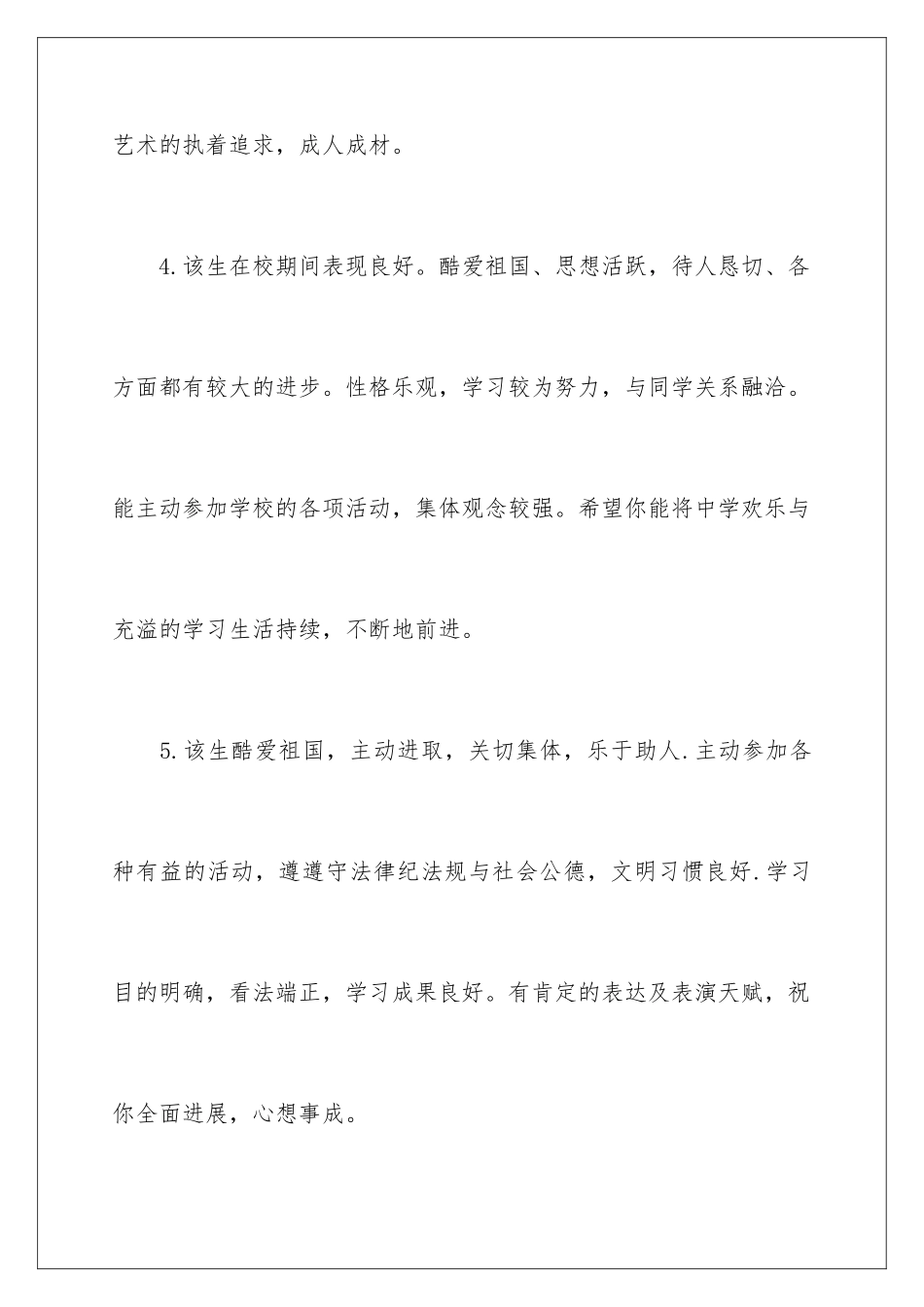 艺术的执着追求，成人成材。

4.该生在校期间表现良好。酷爱祖国、思想活跃，待人恳切、各方面都有较大的进步。性格乐观，学习较为努力，与同学关系融洽。能主动参加学校的各项活动，集体观念较强。希望你能将中学欢乐与充溢的学习生活持续，不断地前进。

5.该生酷爱祖国，主动进取，关切集体，乐于助人.主动参加各种有益的活动，遵遵守法律纪法规与社会公德，文明习惯良好.学习目的明确，看法端正，学习成果良好。有肯定的表达及表演天赋，祝你全面进展，心想事成。